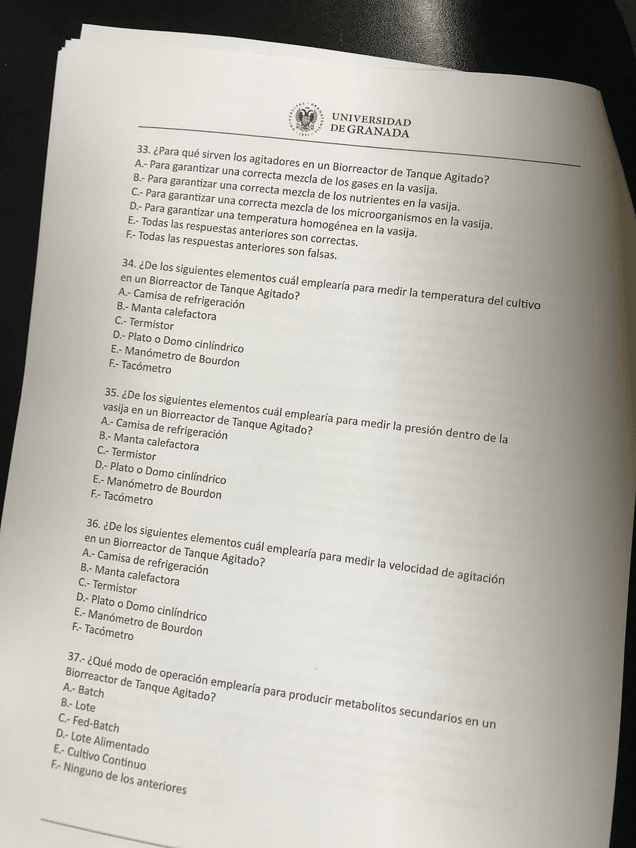 UNIVERSIDAD DE GRANADA

33. ¿Para qué sirven los agitadores en un Biorreactor de Tanque Agitado?
A.- Para garantizar una correcta mezcla de los gases en la vasija.
B.- Para garantizar una correcta mezcla de los nutrientes en la vasija.
C.- Para garantizar una correcta mezcla de los microorganismos en la vasija.
D.- Para garantizar una temperatura homogénea en la vasija.
E.- Todas las respuestas anteriores son correctas.
F.- Todas las respuestas anteriores son falsas.

34. ¿De los siguientes elementos cuál emplearía para medir la temperatura del cultivo en un Biorreactor de Tanque Agitado?
A.- Camisa de refrigeración
B.- Manta calefactora
C.- Termistor
D.- Plato o Domo cinlíndrico
E.- Manómetro de Bourdon
F.- Tacómetro

35. ¿De los siguientes elementos cuál emplearía para medir la presión dentro de la vasija en un Biorreactor de Tanque Agitado?
A.- Camisa de refrigeración
B.- Manta calefactora
C.- Termistor
D.- Plato o Domo cinlíndrico
E.- Manómetro de Bourdon
F.- Tacómetro

36. ¿De los siguientes elementos cuál emplearía para medir la velocidad de agitación en un Biorreactor de Tanque Agitado?
A.- Camisa de refrigeración
B.- Manta calefactora
C.- Termistor
D.- Plato o Domo cinlíndrico
E.- Manómetro de Bourdon
F.- Tacómetro

37.- ¿Qué modo de operación emplearía para producir metabolitos secundarios en un Biorreactor de Tanque Agitado?
A.- Batch
B.- Lote
C.- Fed-Batch
D.- Lote Alimentado
E.- Cultivo Continuo
F.- Ninguno de los anteriores